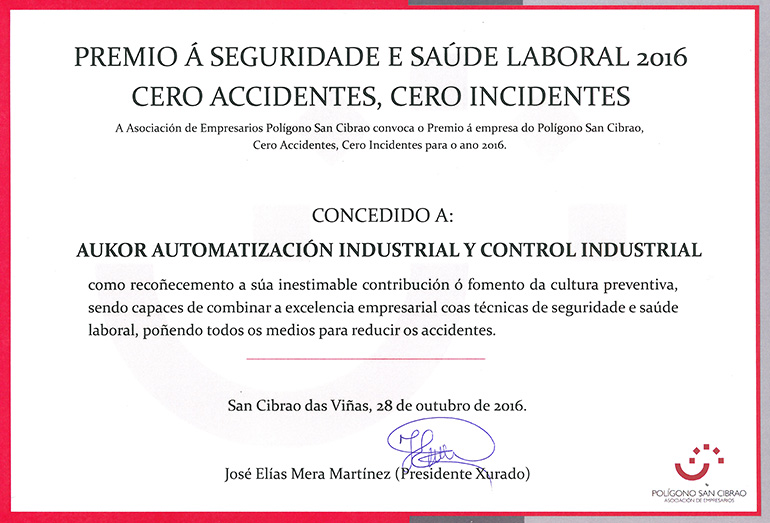 PREMIO Á SEGURIDADE E SAÚDE LABORAL 2016
CERO ACCIDENTES, CERO INCIDENTES

A Asociación de Empresarios Polígono San Cibrao convoca o Premio á empresa do Polígono San Cibrao, Cero Accidentes, Cero Incidentes para o ano 2016.

CONCEDIDO A:

AUKOR AUTOMATIZACIÓN INDUSTRIAL Y CONTROL INDUSTRIAL

como recoñecemento a súa inestimable contribución ó fomento da cultura preventiva, sendo capaces de combinar a excelencia empresarial coas técnicas de seguridade e saúde laboral, poñendo todos os medios para reducir os accidentes.

San Cibrao das Viñas, 28 de outubro de 2016.

José Elías Mera Martínez (Presidente Xurado)

POLÍGONO SAN CIBRAO
ASOCIACIÓN DE EMPRESARIOS